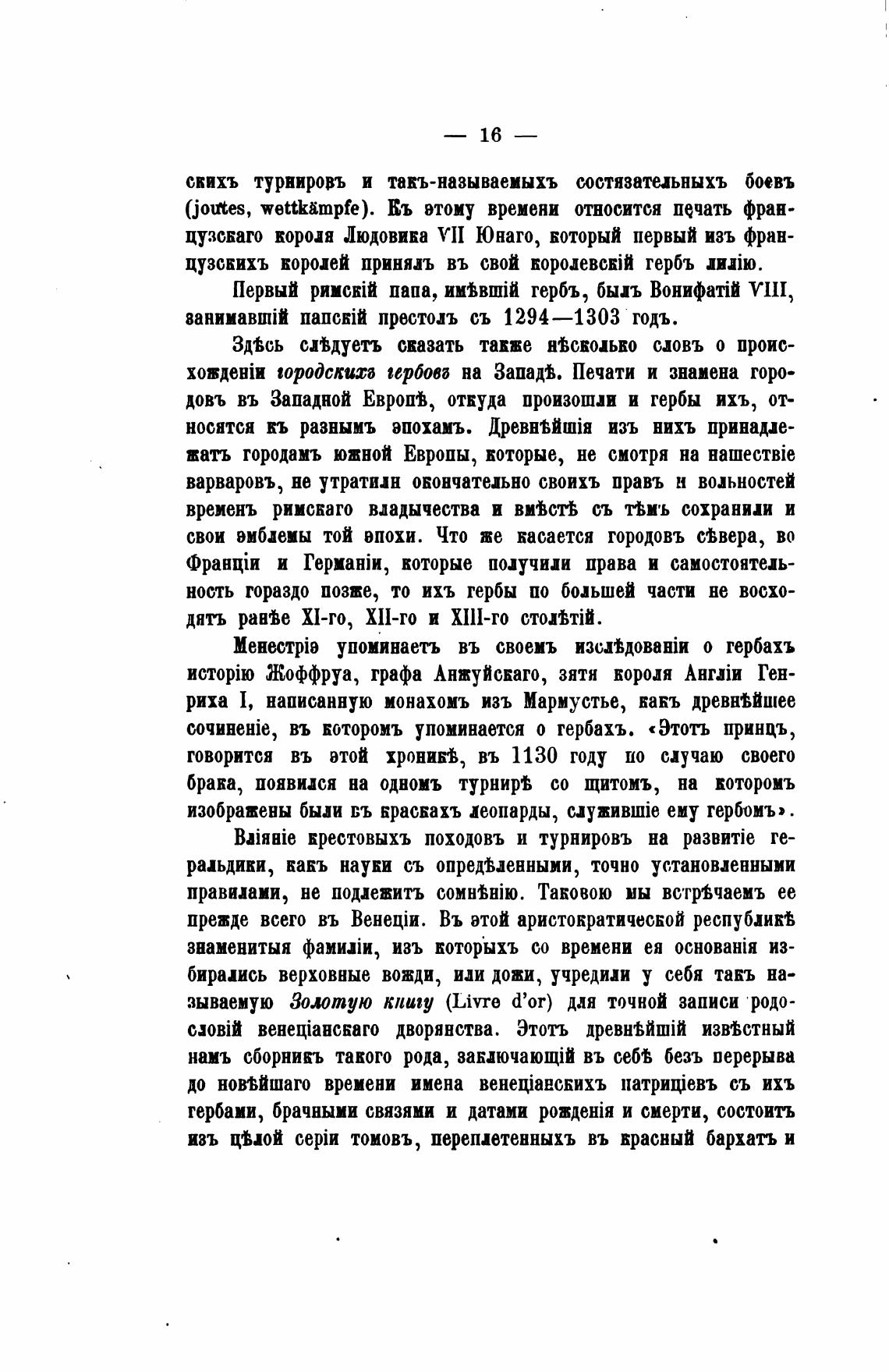 — 16 —

скихъ турнировъ и такъ-называемыхъ состязательныхъ боевъ (joutes, wettkämpfe). Къ этому времени относится печать французскаго короля Людовика VII Юнаго, который первый изъ французскихъ королей принялъ въ свой королевскій гербъ лилію.

Первый римскій папа, имѣвшій гербъ, былъ Вонифатій VIII, занимавшій папскій престолъ съ 1294—1303 годъ.

Здѣсь слѣдуетъ сказать также нѣсколько словъ о происхожденіи городскихъ гербовъ на Западѣ. Печати и знамена городовъ въ Западной Европѣ, откуда произошли и гербы ихъ, относятся къ разнымъ эпохамъ. Древнѣйшія изъ нихъ принадлежатъ городамъ южной Европы, которые, не смотря на нашествіе варваровъ, не утратили окончательно своихъ правъ и вольностей временъ римскаго владычества и вмѣстѣ съ тѣмъ сохранили и свои эмблемы той эпохи. Что же касается городовъ сѣвера, во Франціи и Германіи, которые получили права и самостоятельность гораздо позже, то ихъ гербы по большей части не восходятъ ранѣе XI-го, XII-го и XIII-го столѣтій.

Менестріэ упоминаетъ въ своемъ изслѣдованіи о гербахъ исторію Жоффруа, графа Анжуйскаго, зятя короля Англіи Генриха I, написанную монахомъ изъ Мармустье, какъ древнѣйшее сочиненіе, въ которомъ упоминается о гербахъ. «Этотъ принцъ, говорится въ этой хроникѣ, въ 1130 году по случаю своего брака, появился на одномъ турнирѣ со щитомъ, на которомъ изображены были въ краскахъ леопарды, служившіе ему гербомъ».

Вліяніе крестовыхъ походовъ и турнировъ на развитіе геральдики, какъ науки съ опредѣленными, точно установленными правилами, не подлежитъ сомнѣнію. Таковою мы встрѣчаемъ ее прежде всего въ Венеціи. Въ этой аристократической республикѣ знаменитыя фамиліи, изъ которыхъ со времени ея основанія избирались верховные вожди, или дожи, учредили у себя такъ называемую Золотую книгу (Livre d'or) для точной записи родословій венеціанскаго дворянства. Этотъ древнѣйшій извѣстный намъ сборникъ такого рода, заключающій въ себѣ безъ перерыва до новѣйшаго времени имена венеціанскихъ патриціевъ съ ихъ гербами, брачными связями и датами рожденія и смерти, состоитъ изъ цѣлой серіи томовъ, переплетенныхъ въ красный бархатъ и